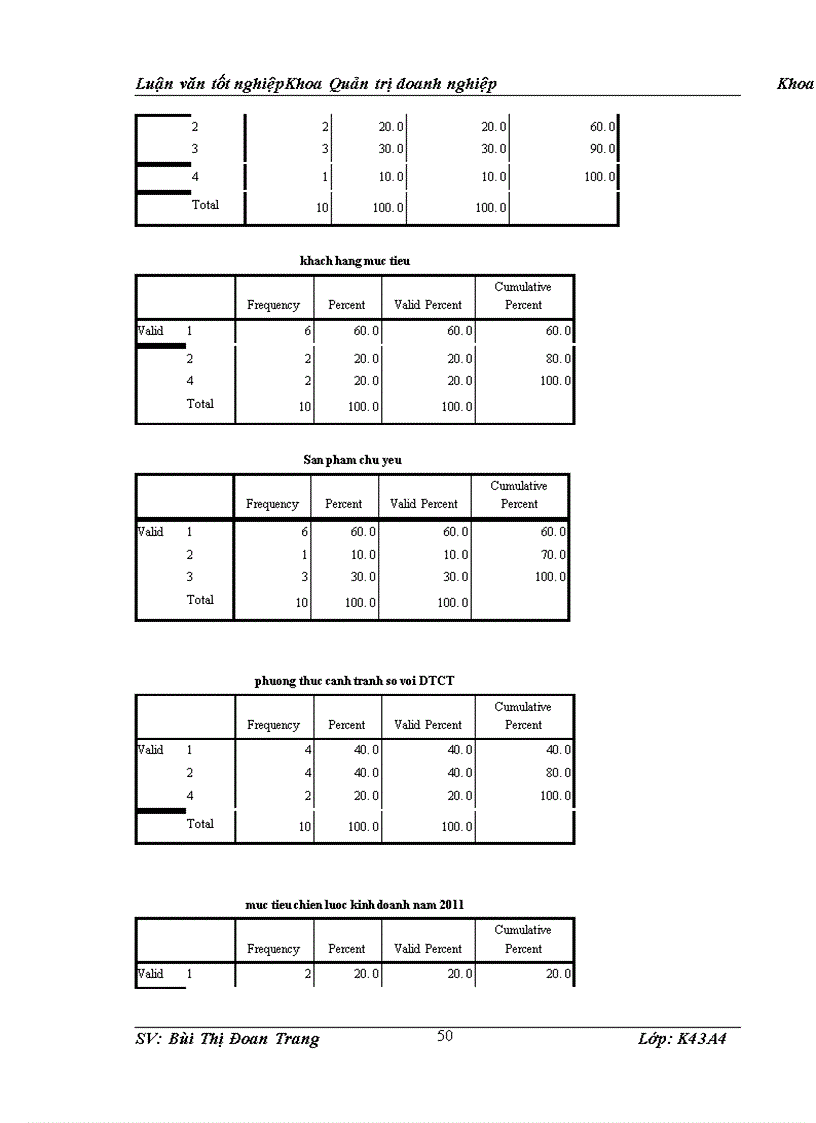 Luận văn tốt nghiệpKhoa Quản trị doanh nghiệp Khoa

| | | | | | |
|---|---|---|---|---|---|
| | 2 | 2 | 20.0 | 20.0 | 60.0 |
| | 3 | 3 | 30.0 | 30.0 | 90.0 |
| | 4 | 1 | 10.0 | 10.0 | 100.0 |
| | Total | 10 | 100.0 | 100.0 | |

khach hang muc tieu

| | | Frequency | Percent | Valid Percent | Cumulative Percent |
|---|---|---|---|---|---|
| Valid | 1 | 6 | 60.0 | 60.0 | 60.0 |
| | 2 | 2 | 20.0 | 20.0 | 80.0 |
| | 4 | 2 | 20.0 | 20.0 | 100.0 |
| | Total | 10 | 100.0 | 100.0 | |

San pham chu yeu

| | | Frequency | Percent | Valid Percent | Cumulative Percent |
|---|---|---|---|---|---|
| Valid | 1 | 6 | 60.0 | 60.0 | 60.0 |
| | 2 | 1 | 10.0 | 10.0 | 70.0 |
| | 3 | 3 | 30.0 | 30.0 | 100.0 |
| | Total | 10 | 100.0 | 100.0 | |

phuong thuc canh tranh so voi DTCT

| | | Frequency | Percent | Valid Percent | Cumulative Percent |
|---|---|---|---|---|---|
| Valid | 1 | 4 | 40.0 | 40.0 | 40.0 |
| | 2 | 4 | 40.0 | 40.0 | 80.0 |
| | 4 | 2 | 20.0 | 20.0 | 100.0 |
| | Total | 10 | 100.0 | 100.0 | |

muc tieu chien luoc kinh doanh nam 2011

| | | Frequency | Percent | Valid Percent | Cumulative Percent |
|---|---|---|---|---|---|
| Valid | 1 | 2 | 20.0 | 20.0 | 20.0 |

SV: Bùi Thị Đoan Trang 50 Lớp: K43A4